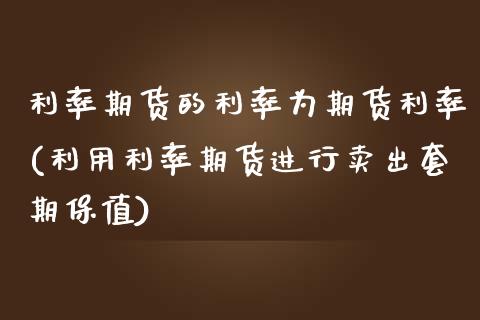 利率期货的利率为期货利率(利用利率期货进行卖出套期保值)